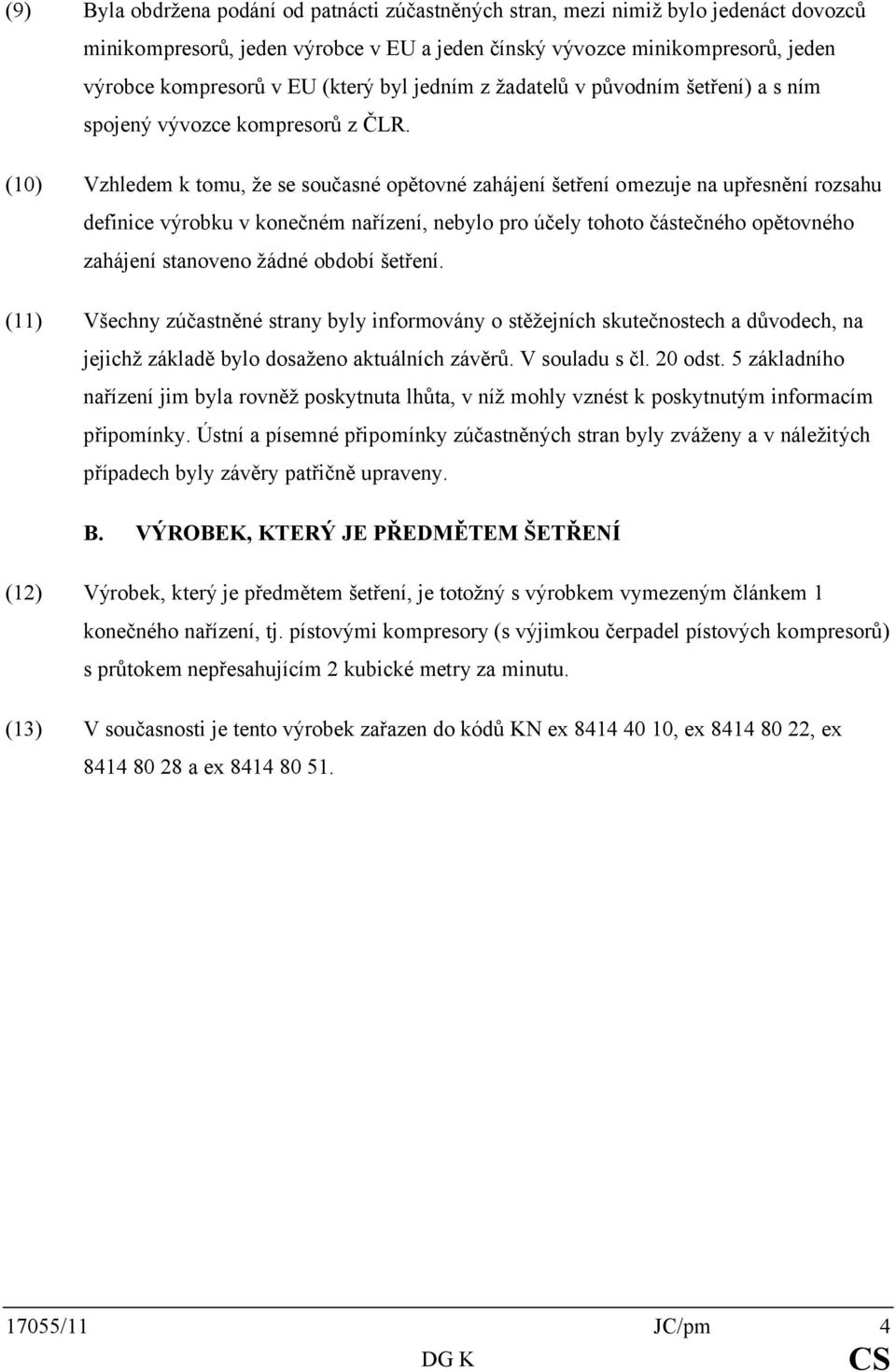 (9) Byla obdržena podání od patnácti zúčastněných stran, mezi nimiž bylo jedenáct dovozců minikompresorů, jeden výrobce v EU a jeden čínský vývozce minikompresorů, jeden výrobce kompresorů v EU (který byl jedním z žadatelů v původním šetření) a s ním spojený vývozce kompresorů z ČLR.

(10) Vzhledem k tomu, že se současné opětovné zahájení šetření omezuje na upřesnění rozsahu definice výrobku v konečném nařízení, nebylo pro účely tohoto částečného opětovného zahájení stanoveno žádné období šetření.

(11) Všechny zúčastněné strany byly informovány o stěžejních skutečnostech a důvodech, na jejichž základě bylo dosaženo aktuálních závěrů. V souladu s čl. 20 odst. 5 základního nařízení jim byla rovněž poskytnuta lhůta, v níž mohly vznést k poskytnutým informacím připomínky. Ústní a písemné připomínky zúčastněných stran byly zváženy a v náležitých případech byly závěry patřičně upraveny.

B. VÝROBEK, KTERÝ JE PŘEDMĚTEM ŠETŘENÍ

(12) Výrobek, který je předmětem šetření, je totožný s výrobkem vymezeným článkem 1 konečného nařízení, tj. pístovými kompresory (s výjimkou čerpadel pístových kompresorů) s průtokem nepřesahujícím 2 kubické metry za minutu.

(13) V současnosti je tento výrobek zařazen do kódů KN ex 8414 40 10, ex 8414 80 22, ex 8414 80 28 a ex 8414 80 51.

17055/11 JC/pm 4
DG K CS